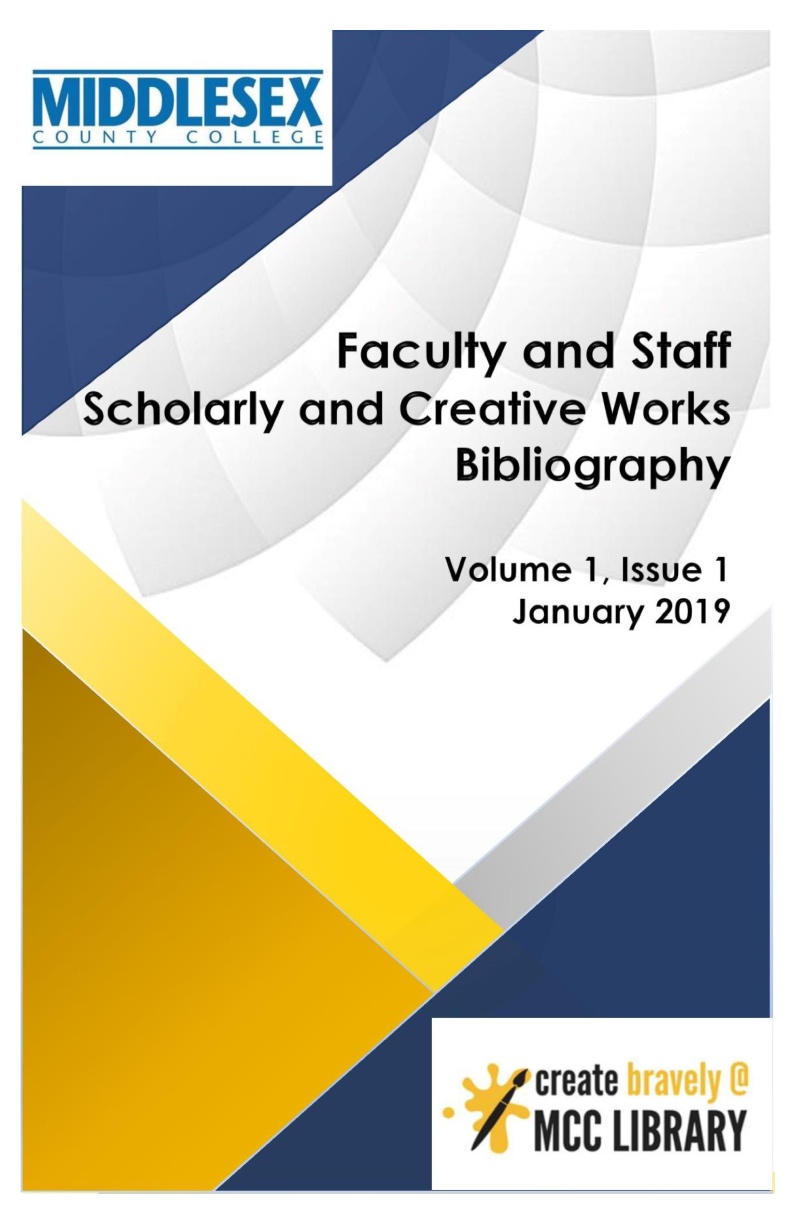 MIDDLESEX
COUNTY COLLEGE

Faculty and Staff
Scholarly and Creative Works
Bibliography

Volume 1, Issue 1
January 2019

create bravely @
MCC LIBRARY